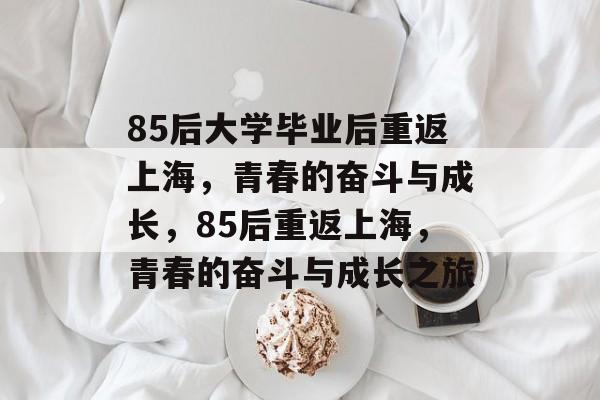 85后大学毕业后重返上海，青春的奋斗与成长，85后重返上海，青春的奋斗与成长之旅